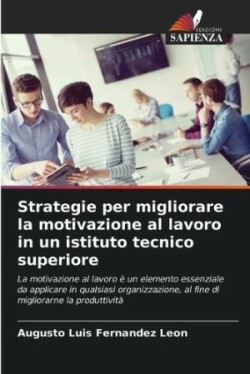 EDIZIONI
SAPIENZA

Strategie per migliorare la motivazione al lavoro in un istituto tecnico superiore

La motivazione al lavoro è un elemento essenziale da applicare in qualsiasi organizzazione, al fine di migliorarne la produttività

Augusto Luis Fernandez Leon